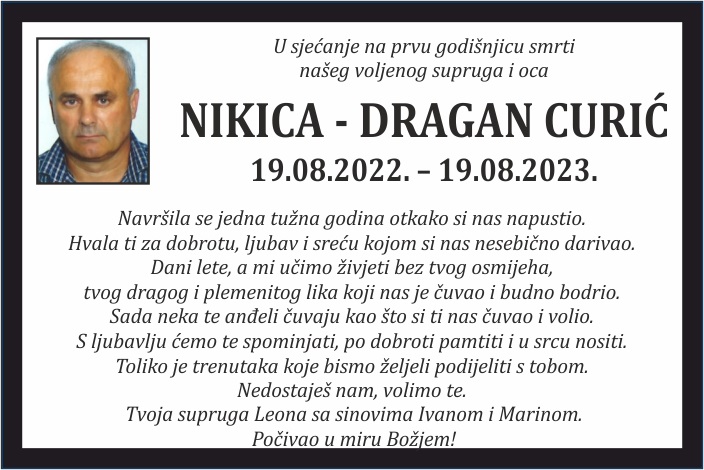 U sjećanje na prvu godišnjicu smrti
našeg voljenog supruga i oca

NIKICA - DRAGAN CURIĆ

19.08.2022. – 19.08.2023.

Navršila se jedna tužna godina otkako si nas napustio.
Hvala ti za dobrotu, ljubav i sreću kojom si nas nesebično darivao.
Dani lete, a mi učimo živjeti bez tvog osmijeha,
tvog dragog i plemenitog lika koji nas je čuvao i budno bodrio.
Sada neka te anđeli čuvaju kao što si ti nas čuvao i volio.
S ljubavlju ćemo te spominjati, po dobroti pamtiti i u srcu nositi.
Toliko je trenutaka koje bismo željeli podijeliti s tobom.
Nedostaješ nam, volimo te.
Tvoja supruga Leona sa sinovima Ivanom i Marinom.
Počivao u miru Božjem!